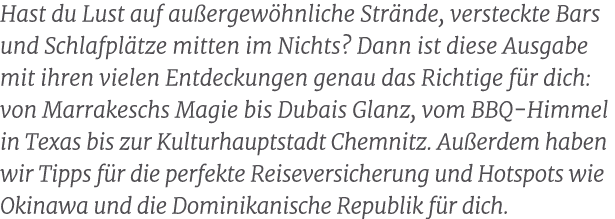 Hast du Lust auf außergewöhnliche Strände, versteckte Bars und Schlafplätze mitten im Nichts? Dann ist diese Ausgabe mit ihren vielen Entdeckungen genau das Richtige für dich: von Marrakeschs Magie bis Dubais Glanz, vom BBQ-Himmel in Texas bis zur Kulturhauptstadt Chemnitz. Außerdem haben wir Tipps für die perfekte Reiseversicherung und Hotspots wie Okinawa und die Dominikanische Republik für dich.